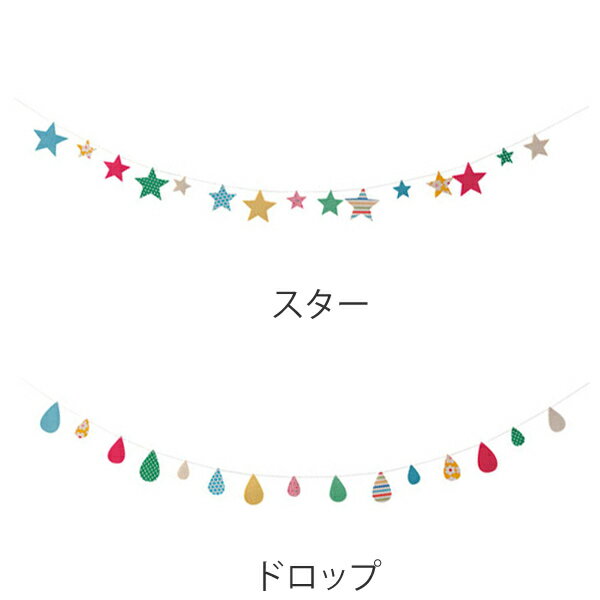 スター

ドロップ